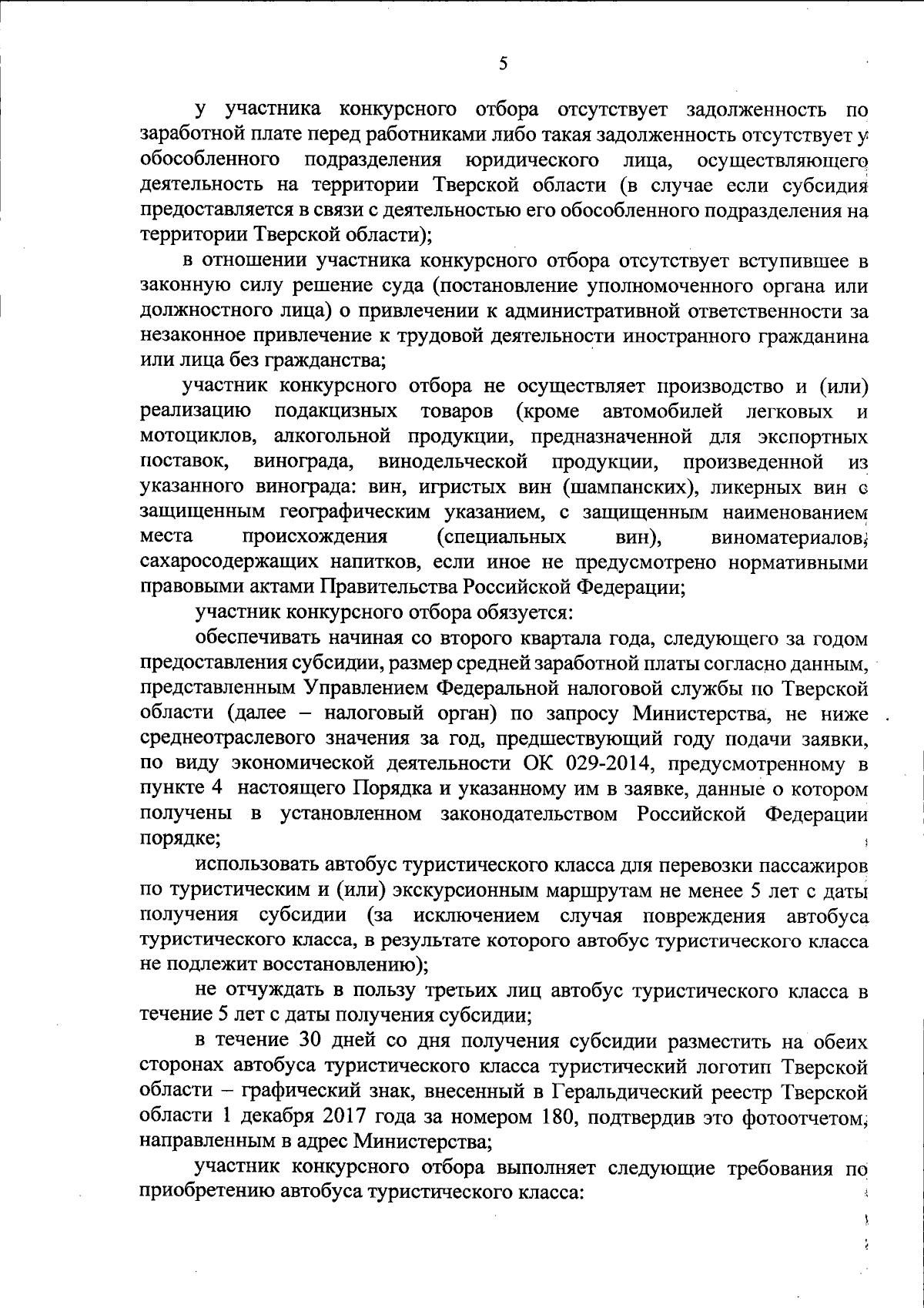 5

у участника конкурсного отбора отсутствует задолженность по заработной плате перед работниками либо такая задолженность отсутствует у обособленного подразделения юридического лица, осуществляющего деятельность на территории Тверской области (в случае если субсидия предоставляется в связи с деятельностью его обособленного подразделения на территории Тверской области);

в отношении участника конкурсного отбора отсутствует вступившее в законную силу решение суда (постановление уполномоченного органа или должностного лица) о привлечении к административной ответственности за незаконное привлечение к трудовой деятельности иностранного гражданина или лица без гражданства;

участник конкурсного отбора не осуществляет производство и (или) реализацию подакцизных товаров (кроме автомобилей легковых и мотоциклов, алкогольной продукции, предназначенной для экспортных поставок, винограда, винодельческой продукции, произведенной из указанного винограда: вин, игристых вин (шампанских), ликерных вин с защищенным географическим указанием, с защищенным наименованием места происхождения (специальных вин), виноматериалов, сахаросодержащих напитков, если иное не предусмотрено нормативными правовыми актами Правительства Российской Федерации;

участник конкурсного отбора обязуется:

обеспечивать начиная со второго квартала года, следующего за годом предоставления субсидии, размер средней заработной платы согласно данным, представленным Управлением Федеральной налоговой службы по Тверской области (далее – налоговый орган) по запросу Министерства, не ниже среднеотраслевого значения за год, предшествующий году подачи заявки, по виду экономической деятельности ОК 029-2014, предусмотренному в пункте 4 настоящего Порядка и указанному им в заявке, данные о котором получены в установленном законодательством Российской Федерации порядке;

использовать автобус туристического класса для перевозки пассажиров по туристическим и (или) экскурсионным маршрутам не менее 5 лет с даты получения субсидии (за исключением случая повреждения автобуса туристического класса, в результате которого автобус туристического класса не подлежит восстановлению);

не отчуждать в пользу третьих лиц автобус туристического класса в течение 5 лет с даты получения субсидии;

в течение 30 дней со дня получения субсидии разместить на обеих сторонах автобуса туристического класса туристический логотип Тверской области – графический знак, внесенный в Геральдический реестр Тверской области 1 декабря 2017 года за номером 180, подтвердив это фотоотчетом, направленным в адрес Министерства;

участник конкурсного отбора выполняет следующие требования по приобретению автобуса туристического класса: